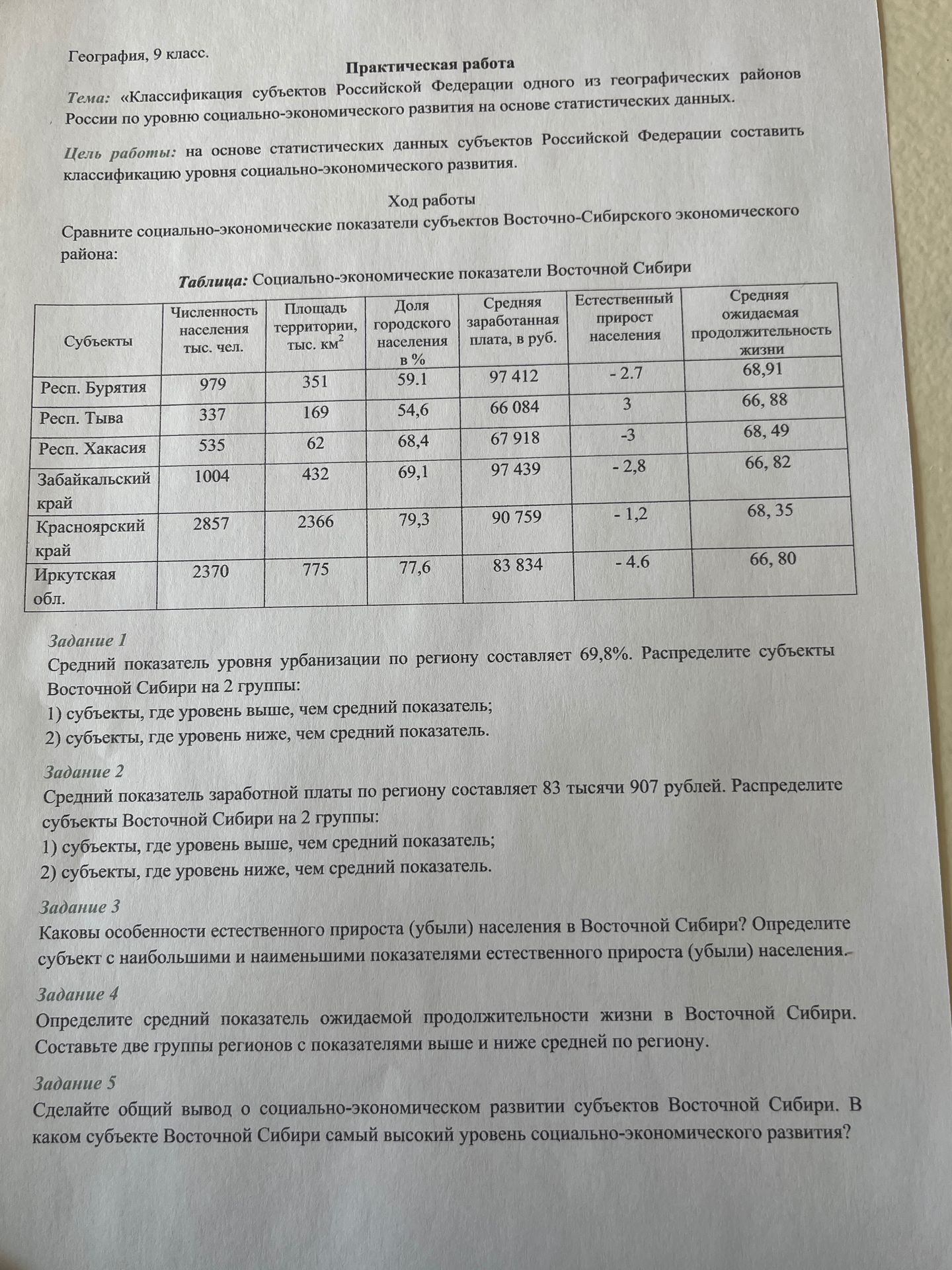 География, 9 класс.

Практическая работа

Тема: «Классификация субъектов Российской Федерации одного из географических районов России по уровню социально-экономического развития на основе статистических данных.

Цель работы: на основе статистических данных субъектов Российской Федерации составить классификацию уровня социально-экономического развития.

Ход работы

Сравните социально-экономические показатели субъектов Восточно-Сибирского экономического района:

Таблица: Социально-экономические показатели Восточной Сибири

| Субъекты | Численность населения тыс. чел. | Площадь территории, тыс. $км^2$ | Доля городского населения в % | Средняя заработанная плата, в руб. | Естественный прирост населения | Средняя ожидаемая продолжительность жизни |
|---|---|---|---|---|---|---|
| Респ. Бурятия | 979 | 351 | 59.1 | 97 412 | - 2.7 | 68,91 |
| Респ. Тыва | 337 | 169 | 54,6 | 66 084 | 3 | 66, 88 |
| Респ. Хакасия | 535 | 62 | 68,4 | 67 918 | -3 | 68, 49 |
| Забайкальский край | 1004 | 432 | 69,1 | 97 439 | - 2,8 | 66, 82 |
| Красноярский край | 2857 | 2366 | 79,3 | 90 759 | - 1,2 | 68, 35 |
| Иркутская обл. | 2370 | 775 | 77,6 | 83 834 | - 4.6 | 66, 80 |

Задание 1
Средний показатель уровня урбанизации по региону составляет 69,8%. Распределите субъекты Восточной Сибири на 2 группы:
1) субъекты, где уровень выше, чем средний показатель;
2) субъекты, где уровень ниже, чем средний показатель.

Задание 2
Средний показатель заработной платы по региону составляет 83 тысячи 907 рублей. Распределите субъекты Восточной Сибири на 2 группы:
1) субъекты, где уровень выше, чем средний показатель;
2) субъекты, где уровень ниже, чем средний показатель.

Задание 3
Каковы особенности естественного прироста (убыли) населения в Восточной Сибири? Определите субъект с наибольшими и наименьшими показателями естественного прироста (убыли) населения.

Задание 4
Определите средний показатель ожидаемой продолжительности жизни в Восточной Сибири. Составьте две группы регионов с показателями выше и ниже средней по региону.

Задание 5
Сделайте общий вывод о социально-экономическом развитии субъектов Восточной Сибири. В каком субъекте Восточной Сибири самый высокий уровень социально-экономического развития?